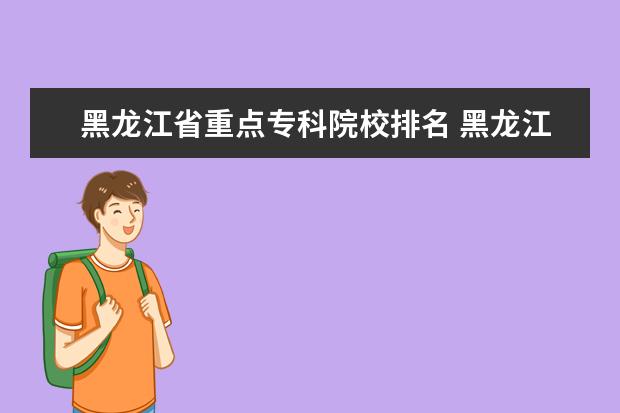 黑龙江省重点专科院校排名 黑龙江